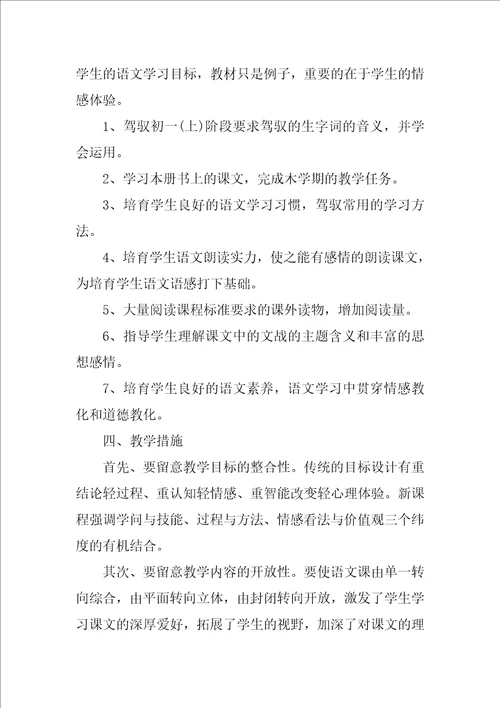 学生的语文学习目标，教材只是例子，重要的在于学生的情感体验。

1、驾驭初一(上)阶段要求驾驭的生字词的音义，并学会运用。

2、学习本册书上的课文，完成木学期的教学任务。

3、培育学生良好的语文学习习惯，驾驭常用的学习方法。

4、培育学生语文朗读实力，使之能有感情的朗读课文，为培育学生语文语感打下基础。

5、大量阅读课程标准要求的课外读物，增加阅读量。

6、指导学生理解课文中的文战的主题含义和丰富的思想感情。

7、培育学生良好的语文素养，语文学习中贯穿情感教化和道德教化。

四、教学措施

首先、要留意教学目标的整合性。传统的目标设计有重结论轻过程、重认知轻情感、重智能改变轻心理体验。新课程强调学问与技能、过程与方法、情感看法与价值观三个纬度的有机结合。

其次、要留意教学内容的开放性。要使语文课由单一转向综合，由平面转向立体，由封闭转向开放，激发了学生学习课文的深厚爱好，拓展了学生的视野，加深了对课文的理